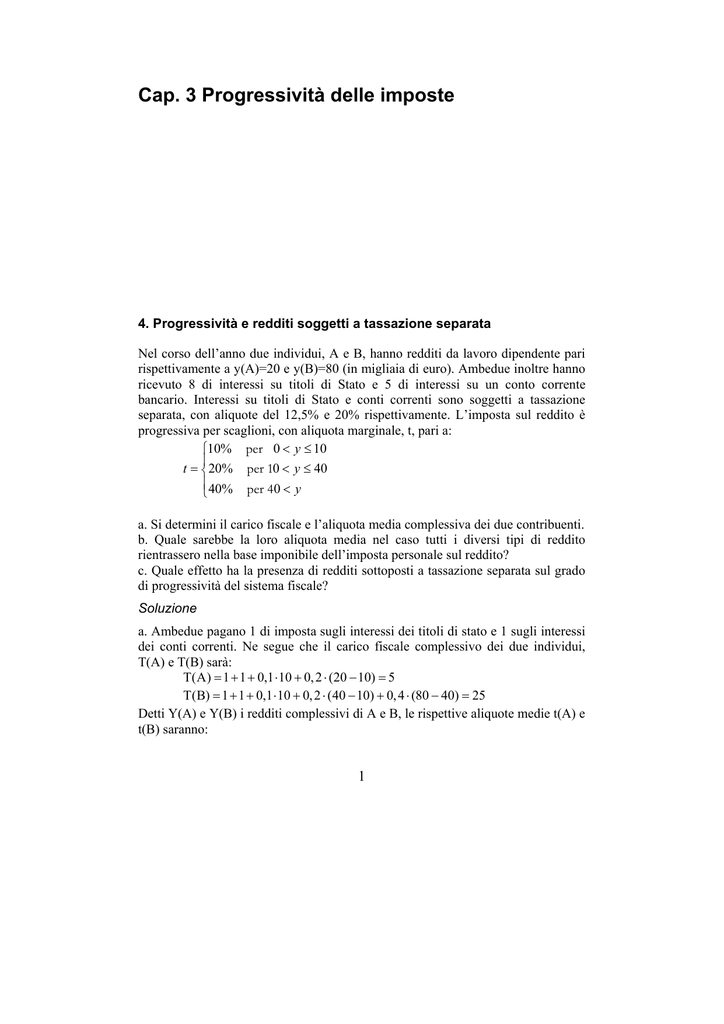 Cap. 3 Progressività delle imposte

4. Progressività e redditi soggetti a tassazione separata

Nel corso dell'anno due individui, A e B, hanno redditi da lavoro dipendente pari rispettivamente a y(A)=20 e y(B)=80 (in migliaia di euro). Ambedue inoltre hanno ricevuto 8 di interessi su titoli di Stato e 5 di interessi su un conto corrente bancario. Interessi su titoli di Stato e conti correnti sono soggetti a tassazione separata, con aliquote del 12,5% e 20% rispettivamente. L'imposta sul reddito è progressiva per scaglioni, con aliquota marginale, t, pari a:

$t = \begin{cases} 10\% & \text{per } 0 < y \leq 10 \\ 20\% & \text{per } 10 < y \leq 40 \\ 40\% & \text{per } 40 < y \end{cases}$

a. Si determini il carico fiscale e l'aliquota media complessiva dei due contribuenti.
b. Quale sarebbe la loro aliquota media nel caso tutti i diversi tipi di reddito rientrassero nella base imponibile dell'imposta personale sul reddito?
c. Quale effetto ha la presenza di redditi sottoposti a tassazione separata sul grado di progressività del sistema fiscale?

Soluzione

a. Ambedue pagano 1 di imposta sugli interessi dei titoli di stato e 1 sugli interessi dei conti correnti. Ne segue che il carico fiscale complessivo dei due individui, T(A) e T(B) sarà:

$T(A) = 1 + 1 + 0,1 \cdot 10 + 0,2 \cdot (20 - 10) = 5$
$T(B) = 1 + 1 + 0,1 \cdot 10 + 0,2 \cdot (40 - 10) + 0,4 \cdot (80 - 40) = 25$

Detti Y(A) e Y(B) i redditi complessivi di A e B, le rispettive aliquote medie t(A) e t(B) saranno:

1